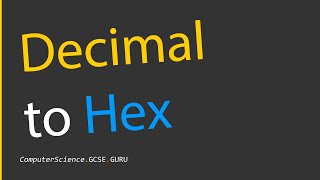 Decimal

to Hex

ComputerScience.GCSE.GURU